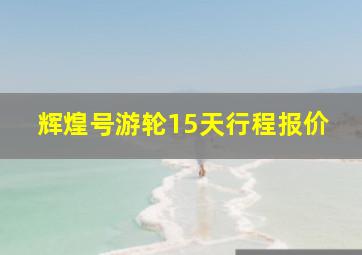 辉煌号游轮15天行程报价